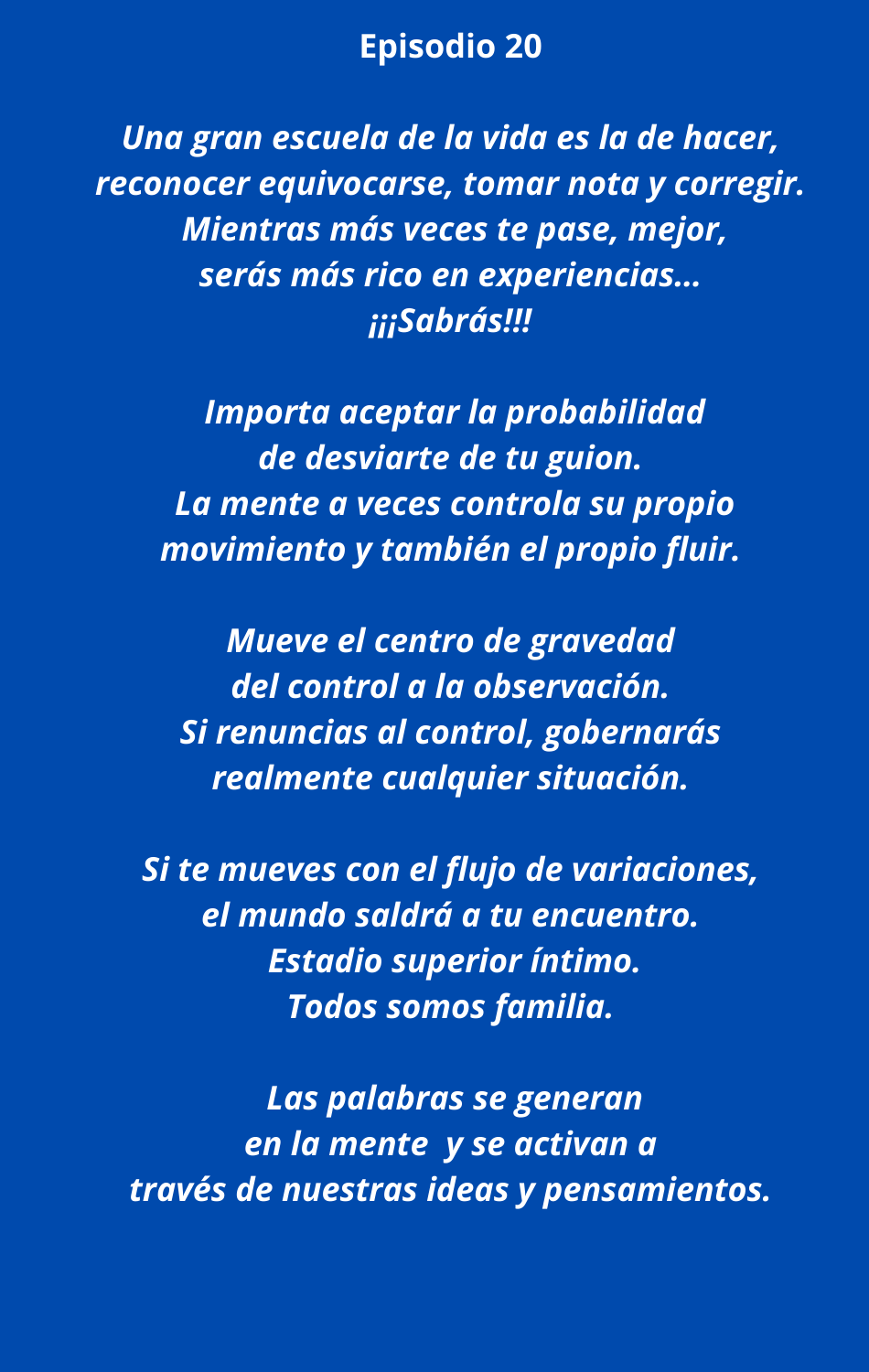 Episodio 20

Una gran escuela de la vida es la de hacer,
reconocer equivocarse, tomar nota y corregir.
Mientras más veces te pase, mejor,
serás más rico en experiencias...
¡¡¡Sabrás!!!

Importa aceptar la probabilidad
de desviarte de tu guion.
La mente a veces controla su propio
movimiento y también el propio fluir.

Mueve el centro de gravedad
del control a la observación.
Si renuncias al control, gobernarás
realmente cualquier situación.

Si te mueves con el flujo de variaciones,
el mundo saldrá a tu encuentro.
Estadio superior íntimo.
Todos somos familia.

Las palabras se generan
en la mente y se activan a
través de nuestras ideas y pensamientos.